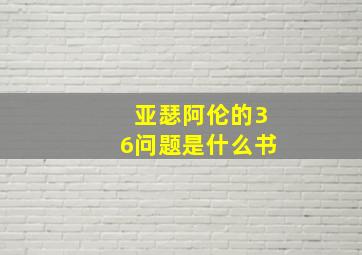 亚瑟阿伦的36问题是什么书